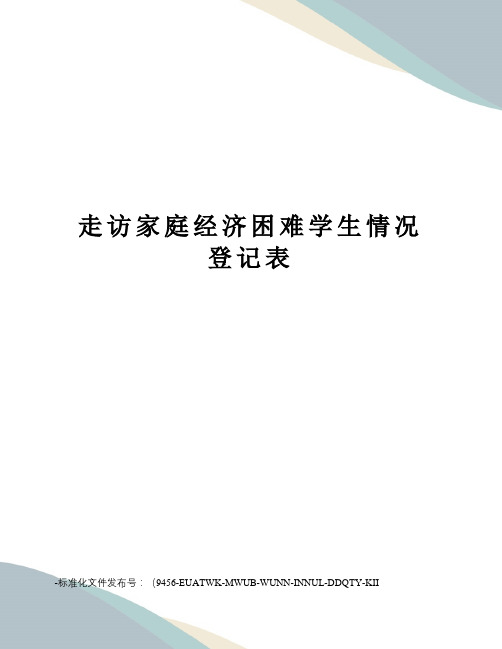 走访家庭经济困难学生情况登记表

-标准化文件发布号：（9456-EUATWK-MWUB-WUNN-INNUL-DDQTY-KII